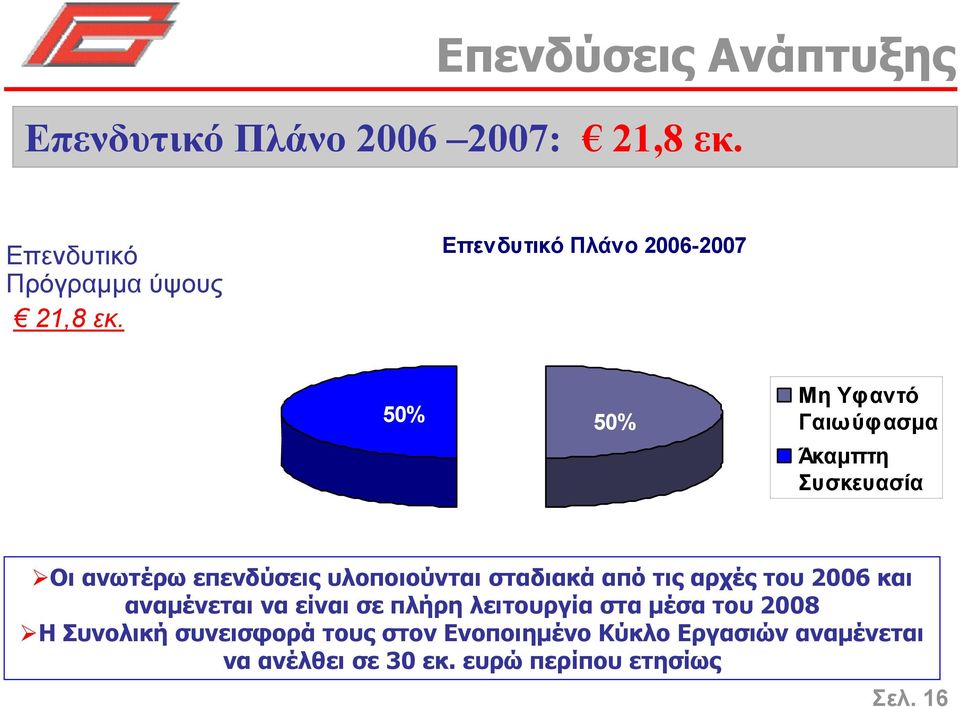 Επενδύσεις Ανάπτυξης

Επενδυτικό Πλάνο 2006 –2007: € 21,8 εκ.

Επενδυτικό Πρόγραμμα ύψους € 21,8 εκ.

Επενδυτικό Πλάνο 2006-2007

50%

50%

Μη Υφαντό Γαιωύφασμα

Άκαμπτη Συσκευασία

➢Οι ανωτέρω επενδύσεις υλοποιούνται σταδιακά από τις αρχές του 2006 και αναμένεται να είναι σε πλήρη λειτουργία στα μέσα του 2008
➢Η Συνολική συνεισφορά τους στον Ενοποιημένο Κύκλο Εργασιών αναμένεται να ανέλθει σε 30 εκ. ευρώ περίπου ετησίως

Σελ. 16